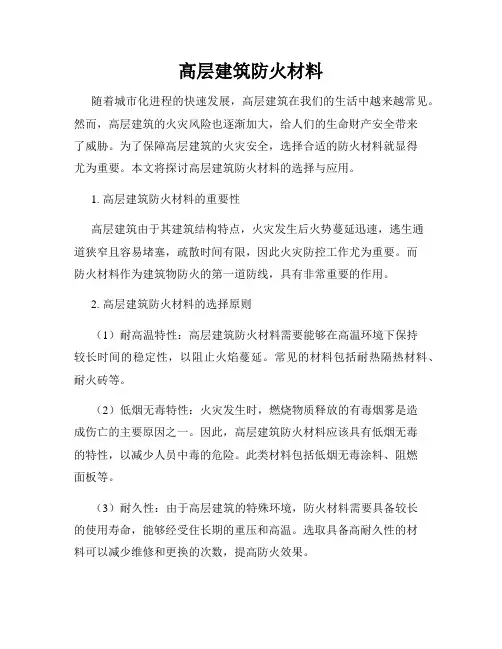 高层建筑防火材料

随着城市化进程的快速发展，高层建筑在我们的生活中越来越常见。然而，高层建筑的火灾风险也逐渐加大，给人们的生命财产安全带来了威胁。为了保障高层建筑的火灾安全，选择合适的防火材料就显得尤为重要。本文将探讨高层建筑防火材料的选择与应用。

1. 高层建筑防火材料的重要性

高层建筑由于其建筑结构特点，火灾发生后火势蔓延迅速，逃生通道狭窄且容易堵塞，疏散时间有限，因此火灾防控工作尤为重要。而防火材料作为建筑物防火的第一道防线，具有非常重要的作用。

2. 高层建筑防火材料的选择原则

（1）耐高温特性：高层建筑防火材料需要能够在高温环境下保持较长时间的稳定性，以阻止火焰蔓延。常见的材料包括耐热隔热材料、耐火砖等。

（2）低烟无毒特性：火灾发生时，燃烧物质释放的有毒烟雾是造成伤亡的主要原因之一。因此，高层建筑防火材料应该具有低烟无毒的特性，以减少人员中毒的危险。此类材料包括低烟无毒涂料、阻燃面板等。

（3）耐久性：由于高层建筑的特殊环境，防火材料需要具备较长的使用寿命，能够经受住长期的重压和高温。选取具备高耐久性的材料可以减少维修和更换的次数，提高防火效果。